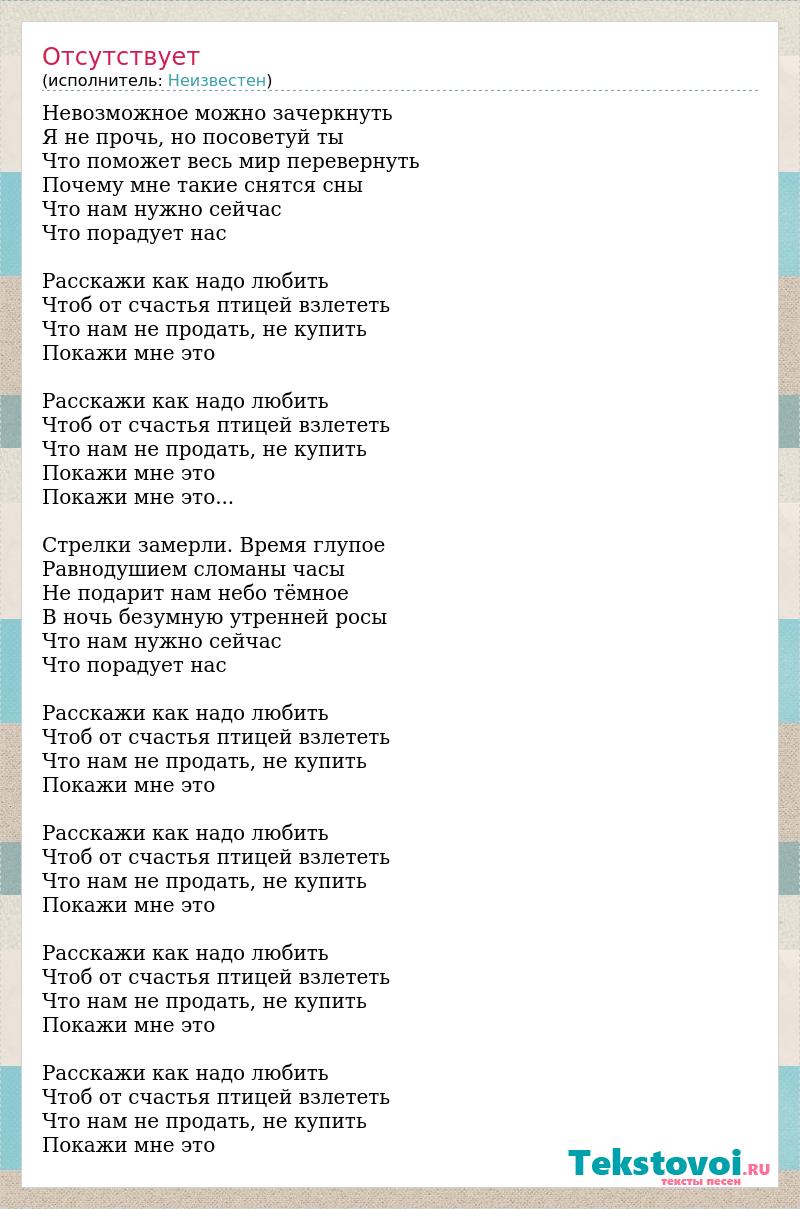 Отсутствует
(исполнитель: Неизвестен)

Невозможное можно зачеркнуть
Я не прочь, но посоветуй ты
Что поможет весь мир перевернуть
Почему мне такие снятся сны
Что нам нужно сейчас
Что порадует нас

Расскажи как надо любить
Чтоб от счастья птицей взлететь
Что нам не продать, не купить
Покажи мне это

Расскажи как надо любить
Чтоб от счастья птицей взлететь
Что нам не продать, не купить
Покажи мне это
Покажи мне это...

Стрелки замерли. Время глупое
Равнодушием сломаны часы
Не подарит нам небо тёмное
В ночь безумную утренней росы
Что нам нужно сейчас
Что порадует нас

Расскажи как надо любить
Чтоб от счастья птицей взлететь
Что нам не продать, не купить
Покажи мне это

Расскажи как надо любить
Чтоб от счастья птицей взлететь
Что нам не продать, не купить
Покажи мне это

Расскажи как надо любить
Чтоб от счастья птицей взлететь
Что нам не продать, не купить
Покажи мне это

Расскажи как надо любить
Чтоб от счастья птицей взлететь
Что нам не продать, не купить
Покажи мне это

Tekstovoi.RU
тексты песен